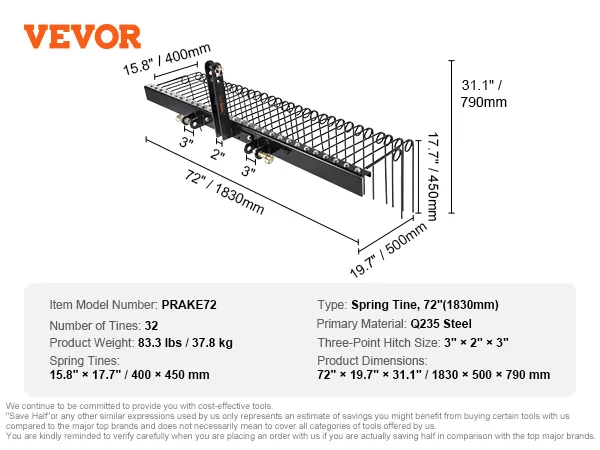 VEVOR

15.8" / 400mm

31.1" / 790mm

3"

2"

3"

17.7" / 450mm

72" / 1830mm

19.7" / 500mm

Item Model Number: PRAKE72

Number of Tines: 32

Product Weight: 83.3 lbs / 37.8 kg

Spring Tines: 15.8" × 17.7" / 400 × 450 mm

Type: Spring Tine, 72"(1830mm)

Primary Material: Q235 Steel

Three-Point Hitch Size: 3" × 2" × 3"

Product Dimensions: 72" × 19.7" × 31.1" / 1830 × 500 × 790 mm

We continue to be committed to provide you with cost-effective tools.
"Save Half"or any other similar expressions used by us only represents an estimate of savings you might benefit from buying certain tools with us compared to the major top brands and does not necessarily mean to cover all categories of tools offered by us.
You are kindly reminded to verify carefully when you are placing an order with us if you are actually saving half in comparison with the top major brands.